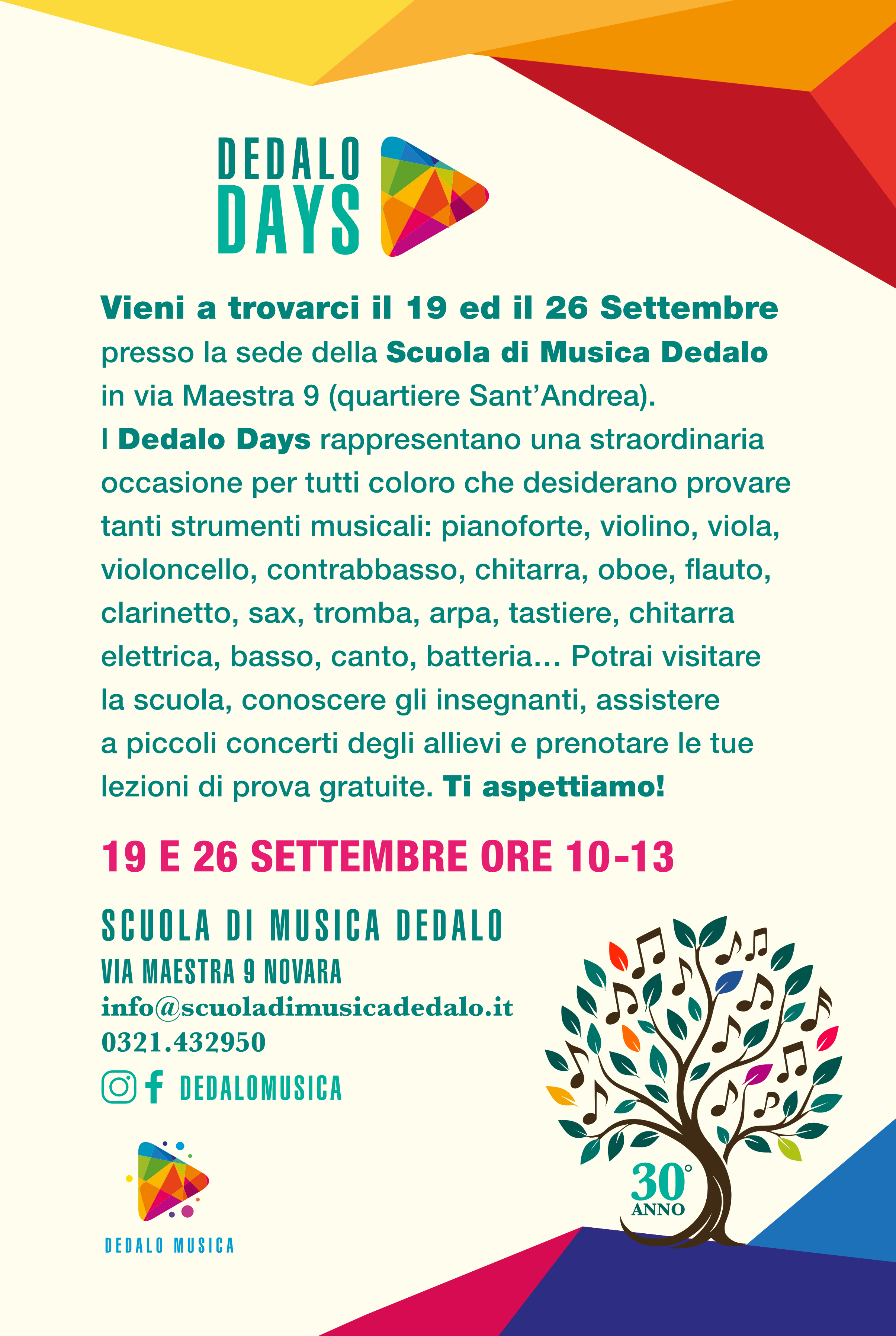 DEDALO DAYS

Vieni a trovarci il 19 ed il 26 Settembre presso la sede della Scuola di Musica Dedalo in via Maestra 9 (quartiere Sant'Andrea).
I Dedalo Days rappresentano una straordinaria occasione per tutti coloro che desiderano provare tanti strumenti musicali: pianoforte, violino, viola, violoncello, contrabbasso, chitarra, oboe, flauto, clarinetto, sax, tromba, arpa, tastiere, chitarra elettrica, basso, canto, batteria... Potrai visitare la scuola, conoscere gli insegnanti, assistere a piccoli concerti degli allievi e prenotare le tue lezioni di prova gratuite. Ti aspettiamo!

19 E 26 SETTEMBRE ORE 10-13

SCUOLA DI MUSICA DEDALO
VIA MAESTRA 9 NOVARA
info@scuoladimusicadedalo.it
0321.432950
DEDALOMUSICA

DEDALO MUSICA

30° ANNO